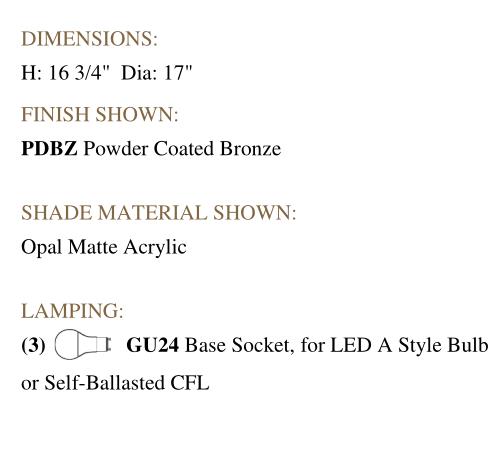 DIMENSIONS:
H: 16 3/4" Dia: 17"

FINISH SHOWN:
PDBZ Powder Coated Bronze

SHADE MATERIAL SHOWN:
Opal Matte Acrylic

LAMPING:
(3) GU24 Base Socket, for LED A Style Bulb or Self-Ballasted CFL